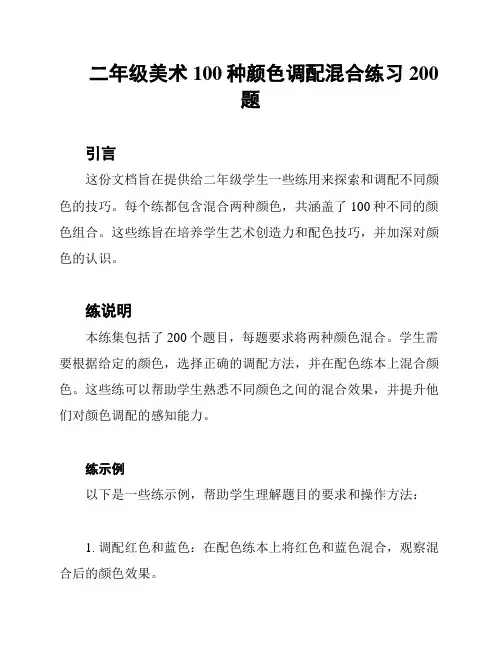 二年级美术 100 种颜色调配混合练习 200 题

引言

这份文档旨在提供给二年级学生一些练用来探索和调配不同颜色的技巧。每个练都包含混合两种颜色，共涵盖了 100 种不同的颜色组合。这些练旨在培养学生艺术创造力和配色技巧，并加深对颜色的认识。

练说明

本练集包括了 200 个题目，每题要求将两种颜色混合。学生需要根据给定的颜色，选择正确的调配方法，并在配色练本上混合颜色。这些练可以帮助学生熟悉不同颜色之间的混合效果，并提升他们对颜色调配的感知能力。

练示例

以下是一些练示例，帮助学生理解题目的要求和操作方法：

1. 调配红色和蓝色：在配色练本上将红色和蓝色混合，观察混合后的颜色效果。